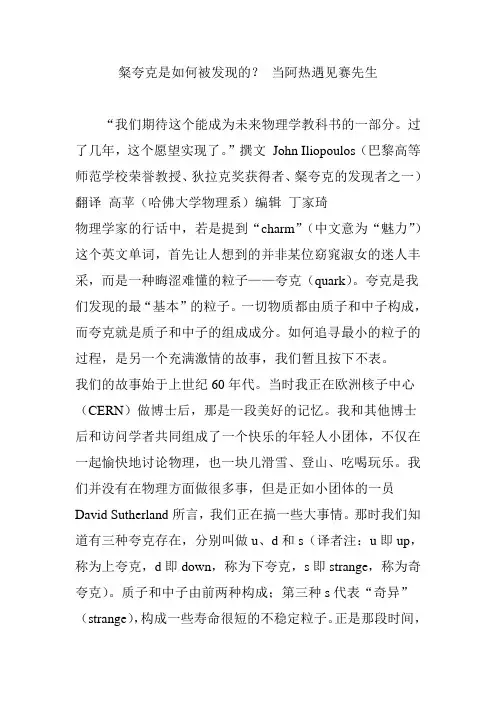 粲夸克是如何被发现的？ 当阿热遇见赛先生

“我们期待这个能成为未来物理学教科书的一部分。过了几年，这个愿望实现了。”撰文 John Iliopoulos（巴黎高等师范学校荣誉教授、狄拉克奖获得者、粲夸克的发现者之一）翻译 高苹（哈佛大学物理系）编辑 丁家琦

物理学家的行话中，若是提到“charm”（中文意为“魅力”）这个英文单词，首先让人想到的并非某位窈窕淑女的迷人丰采，而是一种晦涩难懂的粒子——夸克（quark）。夸克是我们发现的最“基本”的粒子。一切物质都由质子和中子构成，而夸克就是质子和中子的组成成分。如何追寻最小的粒子的过程，是另一个充满激情的故事，我们暂且按下不表。

我们的故事始于上世纪 60 年代。当时我正在欧洲核子中心（CERN）做博士后，那是一段美好的记忆。我和其他博士后和访问学者共同组成了一个快乐的年轻人小团体，不仅在一起愉快地讨论物理，也一块儿滑雪、登山、吃喝玩乐。我们并没有在物理方面做很多事，但是正如小团体的一员 David Sutherland 所言，我们正在搞一些大事情。那时我们知道有三种夸克存在，分别叫做 u、d 和 s（译者注：u 即 up，称为上夸克，d 即 down，称为下夸克，s 即 strange，称为奇夸克）。质子和中子由前两种构成；第三种 s 代表“奇异”（strange），构成一些寿命很短的不稳定粒子。正是那段时间，